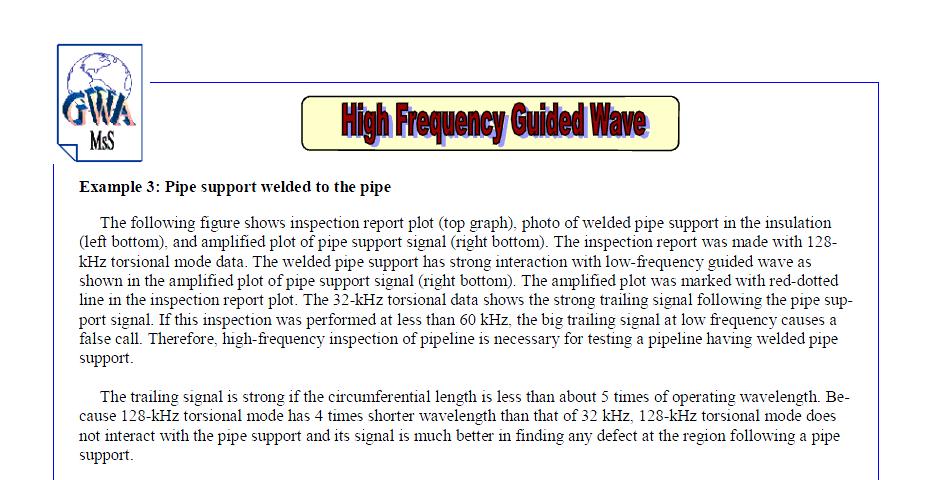 GWA
MsS

High Frequency Guided Wave

Example 3: Pipe support welded to the pipe

The following figure shows inspection report plot (top graph), photo of welded pipe support in the insulation (left bottom), and amplified plot of pipe support signal (right bottom). The inspection report was made with 128-kHz torsional mode data. The welded pipe support has strong interaction with low-frequency guided wave as shown in the amplified plot of pipe support signal (right bottom). The amplified plot was marked with red-dotted line in the inspection report plot. The 32-kHz torsional data shows the strong trailing signal following the pipe support signal. If this inspection was performed at less than 60 kHz, the big trailing signal at low frequency causes a false call. Therefore, high-frequency inspection of pipeline is necessary for testing a pipeline having welded pipe support.

The trailing signal is strong if the circumferential length is less than about 5 times of operating wavelength. Because 128-kHz torsional mode has 4 times shorter wavelength than that of 32 kHz, 128-kHz torsional mode does not interact with the pipe support and its signal is much better in finding any defect at the region following a pipe support.